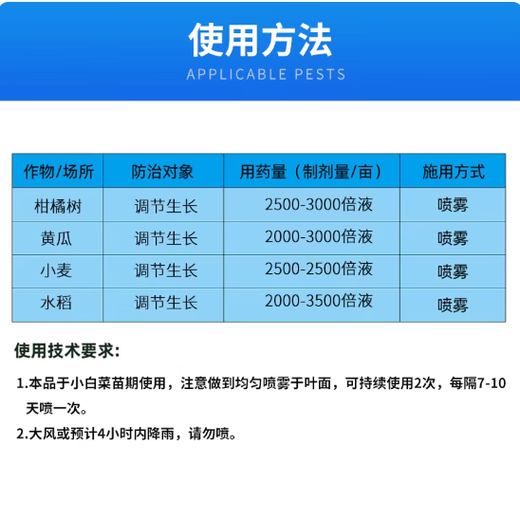 使用方法
APPLICABLE PESTS

| 作物/场所 | 防治对象 | 用药量（制剂量/亩） | 施用方式 |
|---|---|---|---|
| 柑橘树 | 调节生长 | 2500-3000倍液 | 喷雾 |
| 黄瓜 | 调节生长 | 2000-3000倍液 | 喷雾 |
| 小麦 | 调节生长 | 2500-2500倍液 | 喷雾 |
| 水稻 | 调节生长 | 2000-3500倍液 | 喷雾 |

使用技术要求：

1.本品于小白菜苗期使用，注意做到均匀喷雾于叶面，可持续使用2次，每隔7-10天喷一次。

2.大风或预计4小时内降雨，请勿喷。